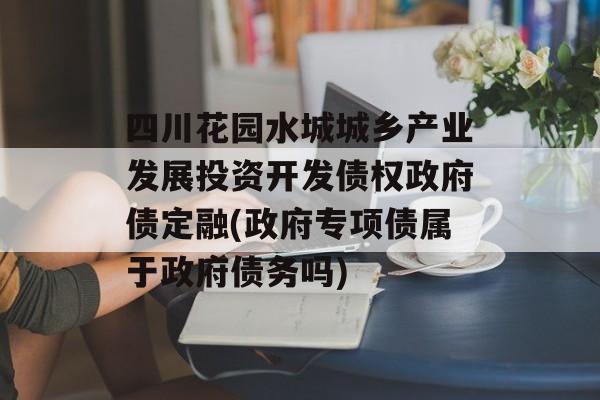 四川花园水城城乡产业发展投资开发债权政府债定融(政府专项债属于政府债务吗)